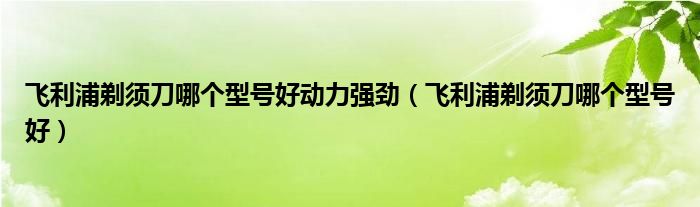 飞利浦剃须刀哪个型号好动力强劲（飞利浦剃须刀哪个型号好）